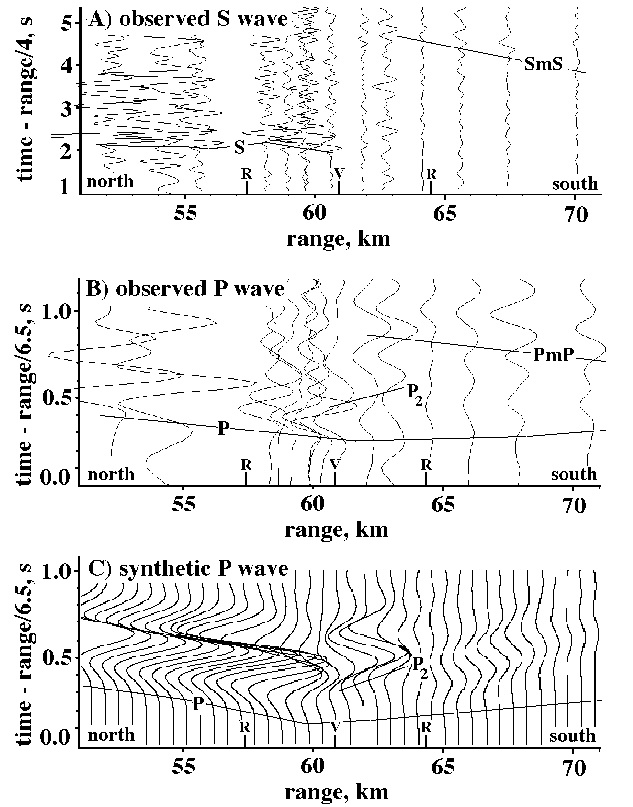 A) observed S wave

time - range/4, s

5
4
3
2
1

SmS
S
north
R
V
R
south

55
60
65
70
range, km

B) observed P wave

time - range/6.5, s

1.0
0.5
0.0

PmP
$P_2$
P
north
R
V
R
south

55
60
65
70
range, km

C) synthetic P wave

time - range/6.5, s

1.0
0.5
0.0

$P_2$
P
north
R
V
R
south

55
60
65
70
range, km